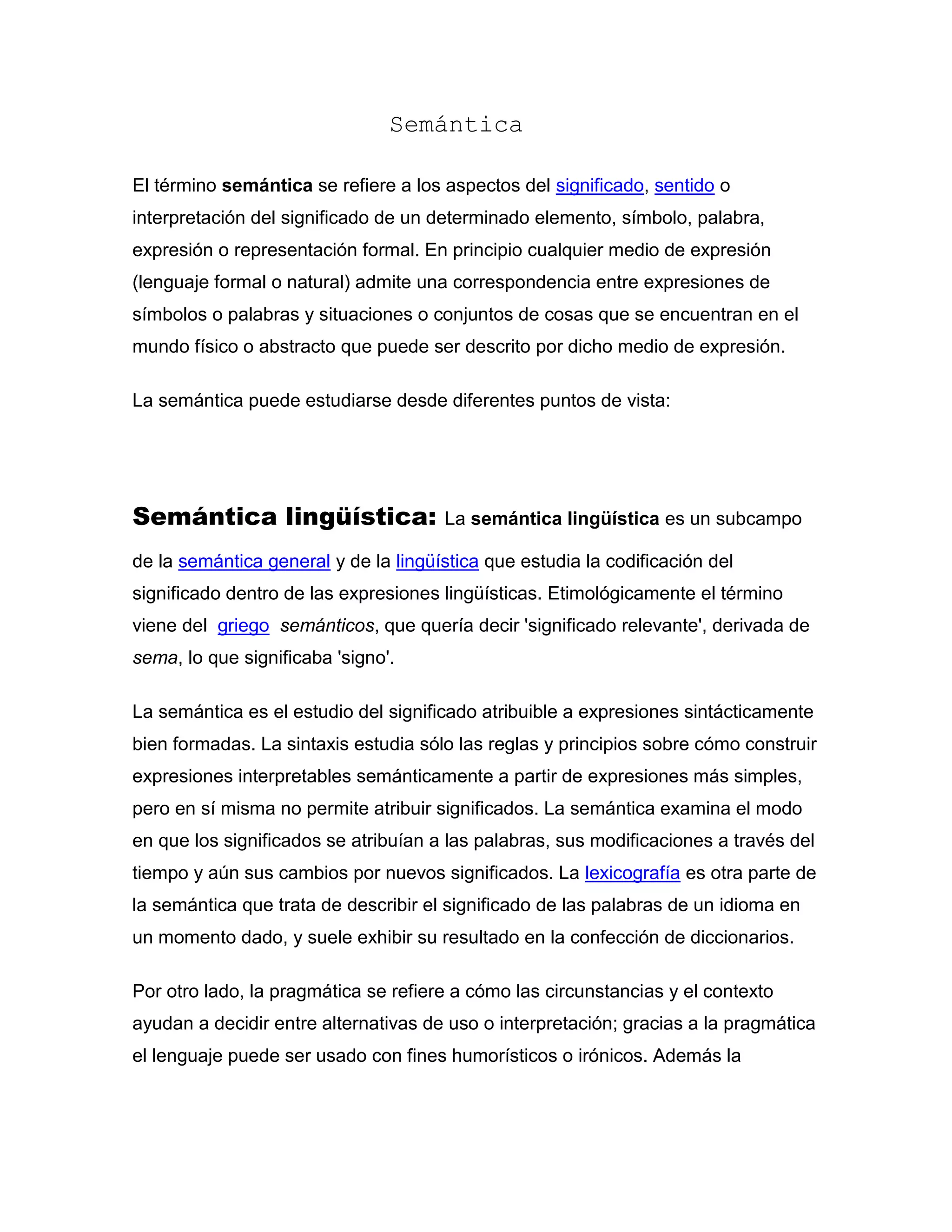 Semántica

El término semántica se refiere a los aspectos del significado, sentido o interpretación del significado de un determinado elemento, símbolo, palabra, expresión o representación formal. En principio cualquier medio de expresión (lenguaje formal o natural) admite una correspondencia entre expresiones de símbolos o palabras y situaciones o conjuntos de cosas que se encuentran en el mundo físico o abstracto que puede ser descrito por dicho medio de expresión.

La semántica puede estudiarse desde diferentes puntos de vista:

Semántica lingüística: La semántica lingüística es un subcampo de la semántica general y de la lingüística que estudia la codificación del significado dentro de las expresiones lingüísticas. Etimológicamente el término viene del griego semánticos, que quería decir 'significado relevante', derivada de sema, lo que significaba 'signo'.

La semántica es el estudio del significado atribuible a expresiones sintácticamente bien formadas. La sintaxis estudia sólo las reglas y principios sobre cómo construir expresiones interpretables semánticamente a partir de expresiones más simples, pero en sí misma no permite atribuir significados. La semántica examina el modo en que los significados se atribuían a las palabras, sus modificaciones a través del tiempo y aún sus cambios por nuevos significados. La lexicografía es otra parte de la semántica que trata de describir el significado de las palabras de un idioma en un momento dado, y suele exhibir su resultado en la confección de diccionarios.

Por otro lado, la pragmática se refiere a cómo las circunstancias y el contexto ayudan a decidir entre alternativas de uso o interpretación; gracias a la pragmática el lenguaje puede ser usado con fines humorísticos o irónicos. Además la